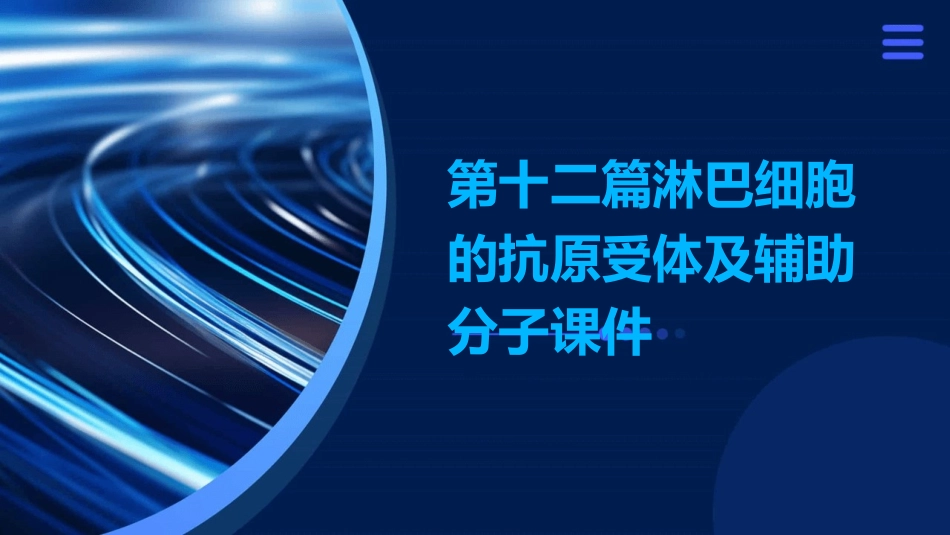 第十二篇淋巴细胞的抗原受体及辅助分子课件